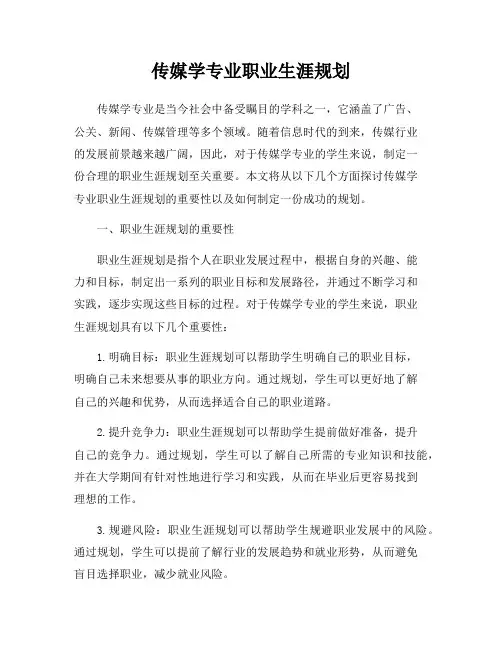 传媒学专业职业生涯规划

传媒学专业是当今社会中备受瞩目的学科之一，它涵盖了广告、公关、新闻、传媒管理等多个领域。随着信息时代的到来，传媒行业的发展前景越来越广阔，因此，对于传媒学专业的学生来说，制定一份合理的职业生涯规划至关重要。本文将从以下几个方面探讨传媒学专业职业生涯规划的重要性以及如何制定一份成功的规划。

一、职业生涯规划的重要性

职业生涯规划是指个人在职业发展过程中，根据自身的兴趣、能力和目标，制定出一系列的职业目标和发展路径，并通过不断学习和实践，逐步实现这些目标的过程。对于传媒学专业的学生来说，职业生涯规划具有以下几个重要性：

1. 明确目标：职业生涯规划可以帮助学生明确自己的职业目标，明确自己未来想要从事的职业方向。通过规划，学生可以更好地了解自己的兴趣和优势，从而选择适合自己的职业道路。

2. 提升竞争力：职业生涯规划可以帮助学生提前做好准备，提升自己的竞争力。通过规划，学生可以了解自己所需的专业知识和技能，并在大学期间有针对性地进行学习和实践，从而在毕业后更容易找到理想的工作。

3. 规避风险：职业生涯规划可以帮助学生规避职业发展中的风险。通过规划，学生可以提前了解行业的发展趋势和就业形势，从而避免盲目选择职业，减少就业风险。